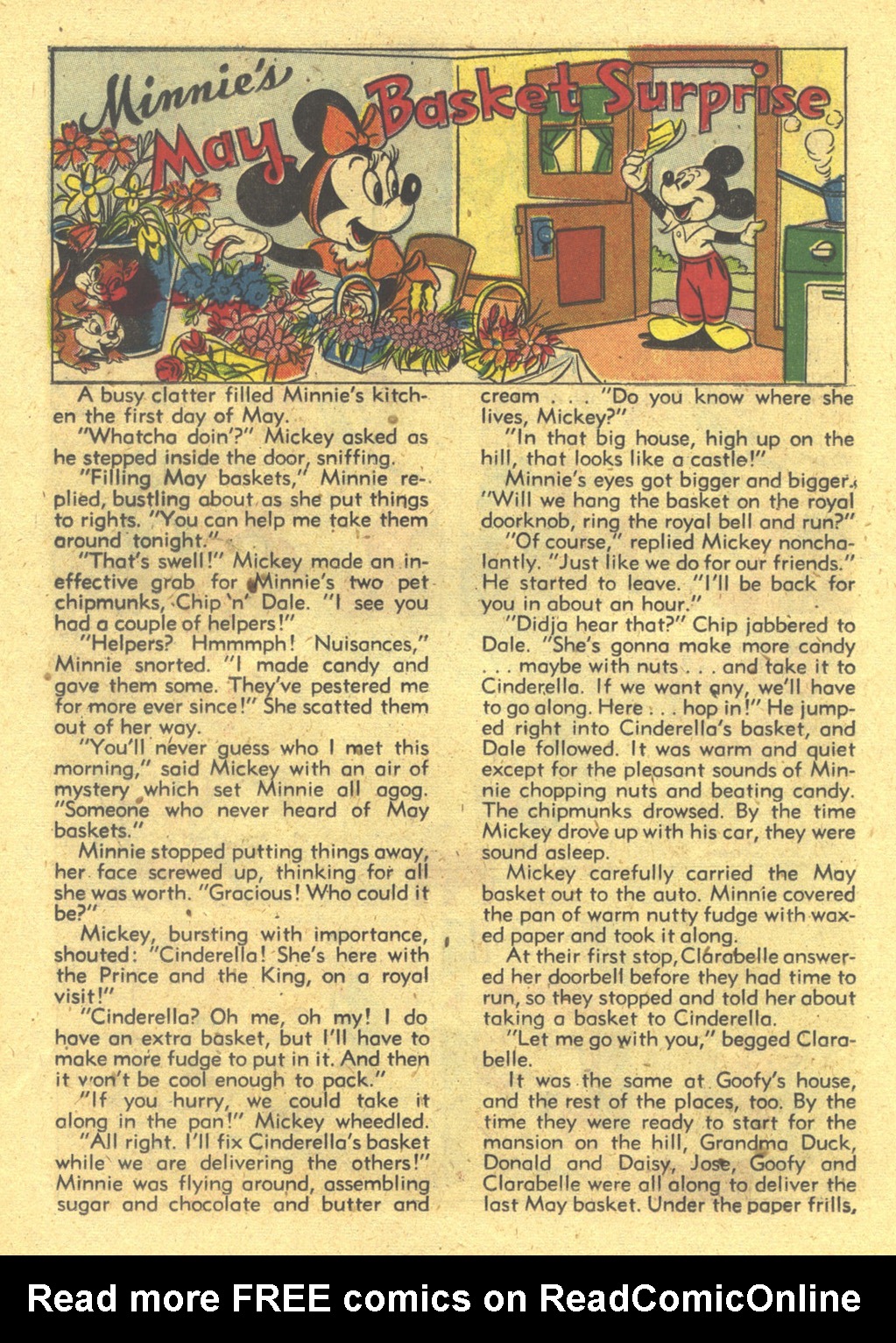 Minnie's May Basket Surprise

A busy clatter filled Minnie's kitchen the first day of May.

"Whatcha doin'?" Mickey asked as he stepped inside the door, sniffing.

"Filling May baskets," Minnie replied, bustling about as she put things to rights. "You can help me take them around tonight."

"That's swell!" Mickey made an ineffective grab for Minnie's two pet chipmunks, Chip 'n' Dale. "I see you had a couple of helpers!"

"Helpers? Hmmmph! Nuisances," Minnie snorted. "I made candy and gave them some. They've pestered me for more ever since!" She scatted them out of her way.

"You'll never guess who I met this morning," said Mickey with an air of mystery which set Minnie all agog. "Someone who never heard of May baskets."

Minnie stopped putting things away, her face screwed up, thinking for all she was worth. "Gracious! Who could it be?"

Mickey, bursting with importance, shouted: "Cinderella! She's here with the Prince and the King, on a royal visit!"

"Cinderella? Oh me, oh my! I do have an extra basket, but I'll have to make more fudge to put in it. And then it won't be cool enough to pack."

"If you hurry, we could take it along in the pan!" Mickey wheedled.

"All right. I'll fix Cinderella's basket while we are delivering the others!" Minnie was flying around, assembling sugar and chocolate and butter and cream . . . "Do you know where she lives, Mickey?"

"In that big house, high up on the hill, that looks like a castle!"

Minnie's eyes got bigger and bigger. "Will we hang the basket on the royal doorknob, ring the royal bell and run?"

"Of course," replied Mickey nonchalantly. "Just like we do for our friends." He started to leave. "I'll be back for you in about an hour."

"Didja hear that?" Chip jabbered to Dale. "She's gonna make more candy . . . maybe with nuts . . . and take it to Cinderella. If we want any, we'll have to go along. Here . . . hop in!" He jumped right into Cinderella's basket, and Dale followed. It was warm and quiet except for the pleasant sounds of Minnie chopping nuts and beating candy. The chipmunks drowsed. By the time Mickey drove up with his car, they were sound asleep.

Mickey carefully carried the May basket out to the auto. Minnie covered the pan of warm nutty fudge with waxed paper and took it along.

At their first stop, Clarabelle answered her doorbell before they had time to run, so they stopped and told her about taking a basket to Cinderella.

"Let me go with you," begged Clarabelle.

It was the same at Goofy's house, and the rest of the places, too. By the time they were ready to start for the mansion on the hill, Grandma Duck, Donald and Daisy, Jose, Goofy and Clarabelle were all along to deliver the last May basket. Under the paper frills,

Read more FREE comics on ReadComicOnline